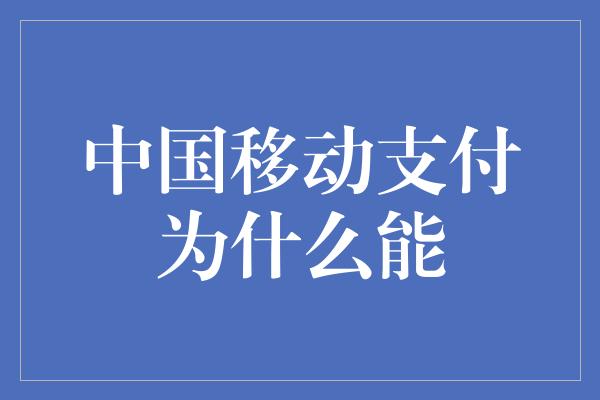 中国移动支付
为什么能